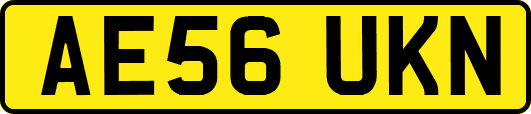 AE56 UKN